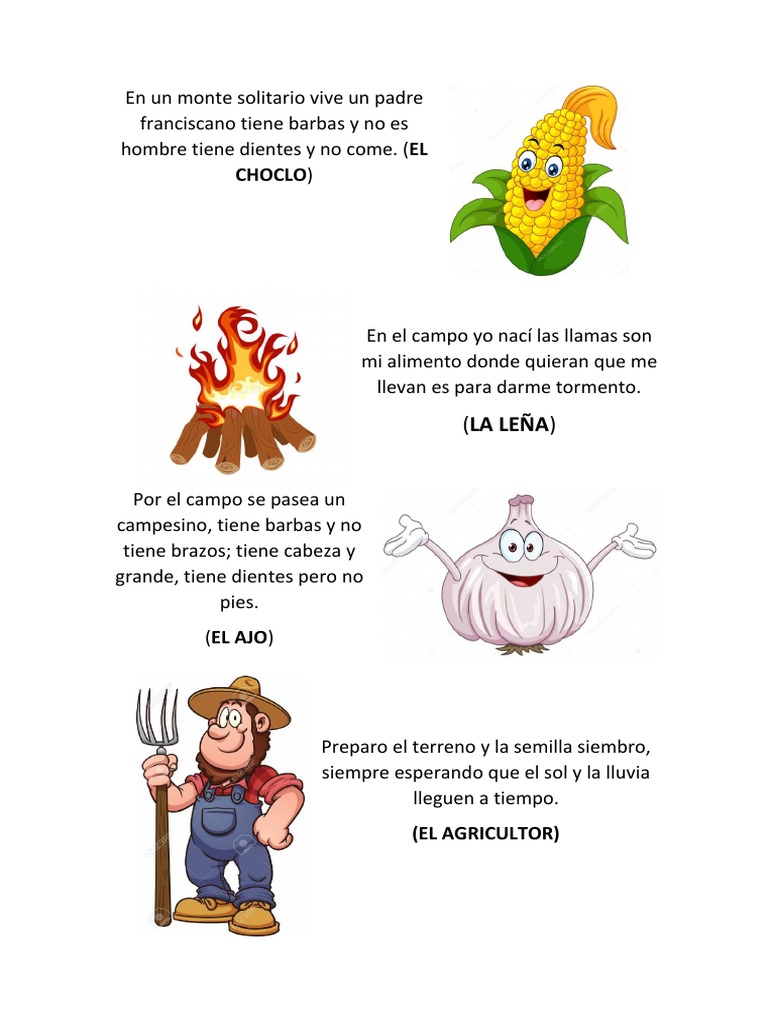 En un monte solitario vive un padre franciscano tiene barbas y no es hombre tiene dientes y no come. (EL CHOCLO)

En el campo yo nací las llamas son mi alimento donde quieran que me llevan es para darme tormento.

(LA LEÑA)

Por el campo se pasea un campesino, tiene barbas y no tiene brazos; tiene cabeza y grande, tiene dientes pero no pies.

(EL AJO)

Preparo el terreno y la semilla siembro, siempre esperando que el sol y la lluvia lleguen a tiempo.

(EL AGRICULTOR)